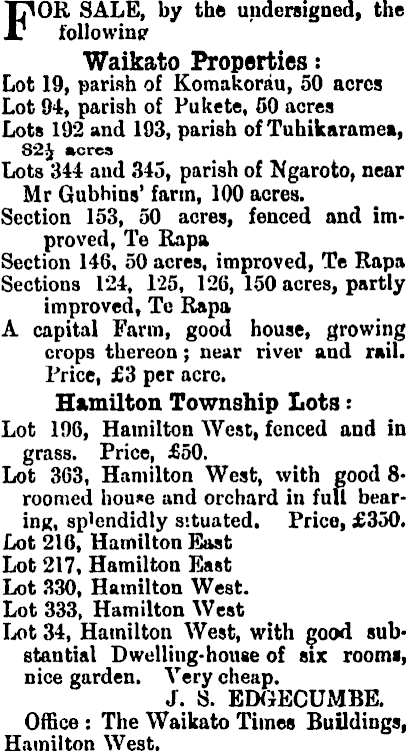 FOR SALE, by the undersigned, the following

Waikato Properties:

Lot 19, parish of Komakorau, 50 acres

Lot 94, parish of Pukete, 50 acres

Lots 192 and 193, parish of Tuhikaramea, 82½ acres

Lots 344 and 345, parish of Ngaroto, near Mr Gubbins' farm, 100 acres.

Section 153, 50 acres, fenced and improved, Te Rapa

Section 146, 50 acres, improved, Te Rapa

Sections 124, 125, 126, 150 acres, partly improved, Te Rapa

A capital Farm, good house, growing crops thereon; near river and rail. Price, £3 per acre.

Hamilton Township Lots:

Lot 196, Hamilton West, fenced and in grass. Price, £50.

Lot 363, Hamilton West, with good 8-roomed house and orchard in full bearing, splendidly situated. Price, £350.

Lot 216, Hamilton East

Lot 217, Hamilton East

Lot 330, Hamilton West.

Lot 333, Hamilton West

Lot 34, Hamilton West, with good substantial Dwelling-house of six rooms, nice garden. Very cheap.

J. S. EDGECUMBE.

Office: The Waikato Times Buildings, Hamilton West.